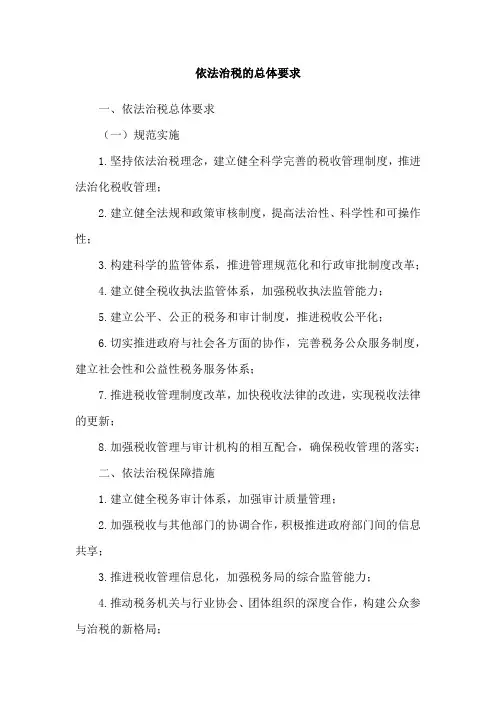 依法治税的总体要求

一、依法治税总体要求

（一）规范实施

1.坚持依法治税理念，建立健全科学完善的税收管理制度，推进法治化税收管理；

2.建立健全法规和政策审核制度，提高法治性、科学性和可操作性；

3.构建科学的监管体系，推进管理规范化和行政审批制度改革；

4.建立健全税收执法监管体系，加强税收执法监管能力；

5.建立公平、公正的税务和审计制度，推进税收公平化；

6.切实推进政府与社会各方面的协作，完善税务公众服务制度，建立社会性和公益性税务服务体系；

7.推进税收管理制度改革，加快税收法律的改进，实现税收法律的更新；

8.加强税收管理与审计机构的相互配合，确保税收管理的落实；

二、依法治税保障措施

1.建立健全税务审计体系，加强审计质量管理；

2.加强税收与其他部门的协调合作，积极推进政府部门间的信息共享；

3.推进税收管理信息化，加强税务局的综合监管能力；

4.推动税务机关与行业协会、团体组织的深度合作，构建公众参与治税的新格局；